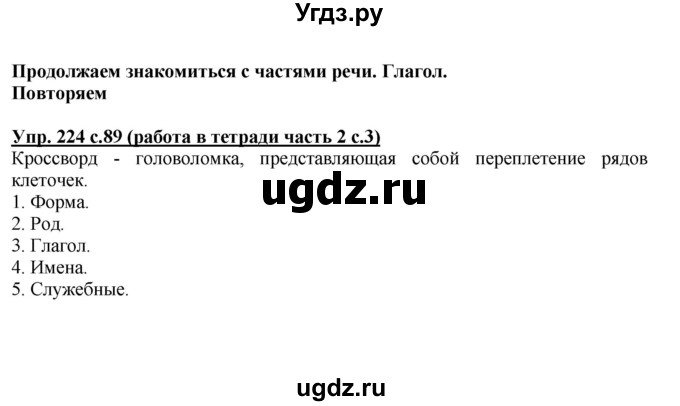 Угдз.ру

Продолжаем знакомиться с частями речи. Глагол.
Повторяем

Упр. 224 с.89 (работа в тетради часть 2 с.3)
Кроссворд - головоломка, представляющая собой переплетение рядов клеточек.
ugdz.ru
1. Форма.
2. Род.
3. Глагол.
4. Имена.
5. Служебные.

ugdz.ru